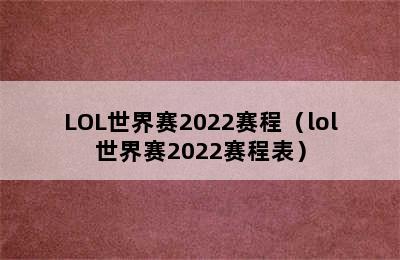 LOL世界赛2022赛程（lol世界赛2022赛程表）